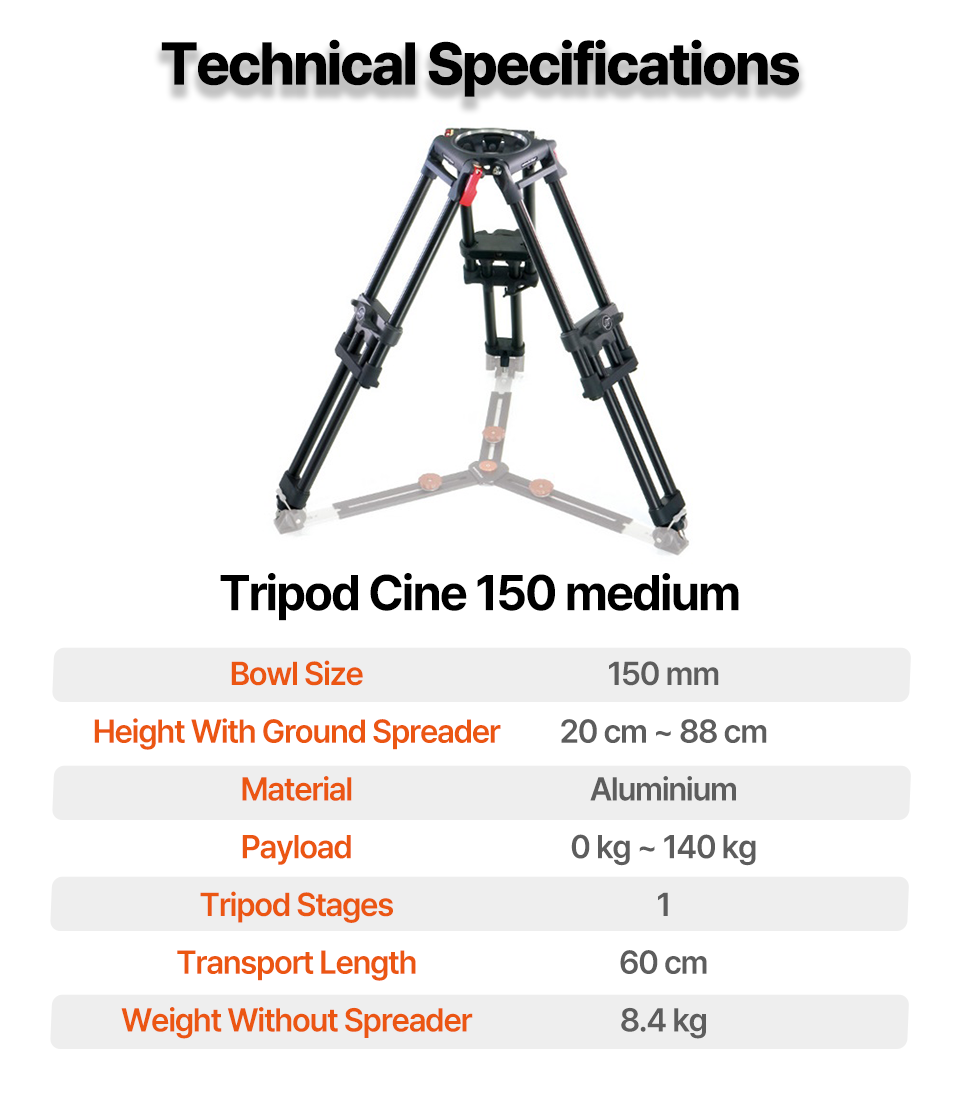 Technical Specifications

Tripod Cine 150 medium

| Bowl Size | 150 mm |
|---|---|
| Height With Ground Spreader | 20 cm ~ 88 cm |
| Material | Aluminium |
| Payload | 0 kg ~ 140 kg |
| Tripod Stages | 1 |
| Transport Length | 60 cm |
| Weight Without Spreader | 8.4 kg |